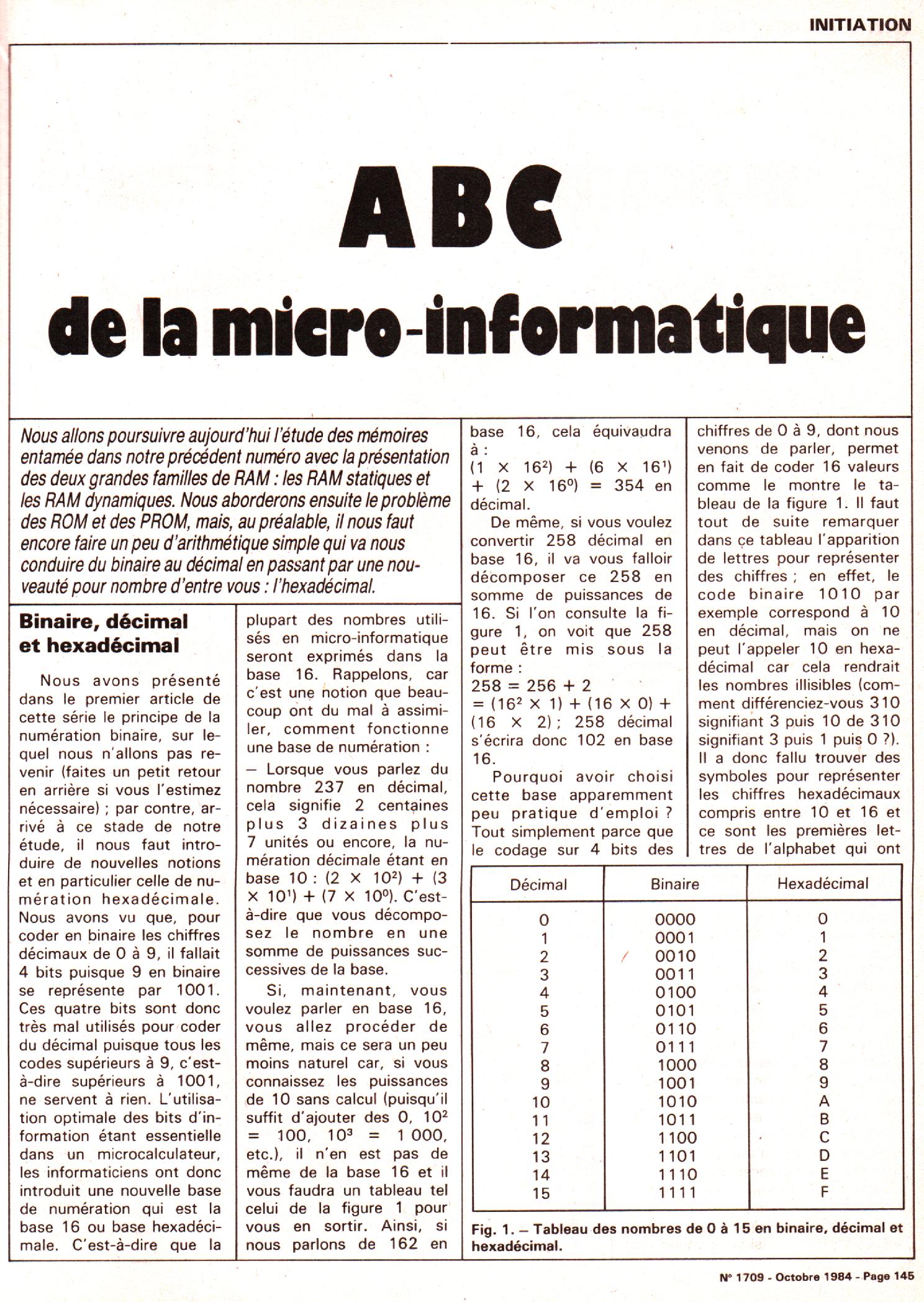 INITIATION

ABC
de la micro-informatique

Nous allons poursuivre aujourd'hui l'étude des mémoires entamée dans notre précédent numéro avec la présentation des deux grandes familles de RAM : les RAM statiques et les RAM dynamiques. Nous aborderons ensuite le problème des ROM et des PROM, mais, au préalable, il nous faut encore faire un peu d'arithmétique simple qui va nous conduire du binaire au décimal en passant par une nouveauté pour nombre d'entre vous : l'hexadécimal.

Binaire, décimal et hexadécimal

Nous avons présenté dans le premier article de cette série le principe de la numération binaire, sur lequel nous n'allons pas revenir (faites un petit retour en arrière si vous l'estimez nécessaire) ; par contre, arrivé à ce stade de notre étude, il nous faut introduire de nouvelles notions et en particulier celle de numération hexadécimale. Nous avons vu que, pour coder en binaire les chiffres décimaux de 0 à 9, il fallait 4 bits puisque 9 en binaire se représente par 1001. Ces quatre bits sont donc très mal utilisés pour coder du décimal puisque tous les codes supérieurs à 9, c'est-à-dire supérieurs à 1001, ne servent à rien. L'utilisation optimale des bits d'information étant essentielle dans un microcalculateur, les informaticiens ont donc introduit une nouvelle base de numération qui est la base 16 ou base hexadécimale. C'est-à-dire que la plupart des nombres utilisés en micro-informatique seront exprimés dans la base 16. Rappelons, car c'est une notion que beaucoup ont du mal à assimiler, comment fonctionne une base de numération :

– Lorsque vous parlez du nombre 237 en décimal, cela signifie 2 centaines plus 3 dizaines plus 7 unités ou encore, la numération décimale étant en base 10 : $(2 \times 10^2) + (3 \times 10^1) + (7 \times 10^0)$. C'est-à-dire que vous décomposez le nombre en une somme de puissances successives de la base.

Si, maintenant, vous voulez parler en base 16, vous allez procéder de même, mais ce sera un peu moins naturel car, si vous connaissez les puissances de 10 sans calcul (puisqu'il suffit d'ajouter des 0, $10^2 = 100$, $10^3 = 1\,000$, etc.), il n'en est pas de même de la base 16 et il vous faudra un tableau tel celui de la figure 1 pour vous en sortir. Ainsi, si nous parlons de 162 en base 16, cela équivaudra à :
$(1 \times 16^2) + (6 \times 16^1) + (2 \times 16^0) = 354$ en décimal.

De même, si vous voulez convertir 258 décimal en base 16, il va vous falloir décomposer ce 258 en somme de puissances de 16. Si l'on consulte la figure 1, on voit que 258 peut être mis sous la forme :
$258 = 256 + 2$
$= (16^2 \times 1) + (16 \times 0) + (16 \times 2)$ ; 258 décimal s'écrira donc 102 en base 16.

Pourquoi avoir choisi cette base apparemment peu pratique d'emploi ? Tout simplement parce que le codage sur 4 bits des chiffres de 0 à 9, dont nous venons de parler, permet en fait de coder 16 valeurs comme le montre le tableau de la figure 1. Il faut tout de suite remarquer dans ce tableau l'apparition de lettres pour représenter des chiffres ; en effet, le code binaire 1010 par exemple correspond à 10 en décimal, mais on ne peut l'appeler 10 en hexadécimal car cela rendrait les nombres illisibles (comment différenciez-vous 310 signifiant 3 puis 10 de 310 signifiant 3 puis 1 puis 0 ?). Il a donc fallu trouver des symboles pour représenter les chiffres hexadécimaux compris entre 10 et 16 et ce sont les premières lettres de l'alphabet qui ont

| Décimal | Binaire | Hexadécimal |
|---|---|---|
| 0 | 0000 | 0 |
| 1 | 0001 | 1 |
| 2 | 0010 | 2 |
| 3 | 0011 | 3 |
| 4 | 0100 | 4 |
| 5 | 0101 | 5 |
| 6 | 0110 | 6 |
| 7 | 0111 | 7 |
| 8 | 1000 | 8 |
| 9 | 1001 | 9 |
| 10 | 1010 | A |
| 11 | 1011 | B |
| 12 | 1100 | C |
| 13 | 1101 | D |
| 14 | 1110 | E |
| 15 | 1111 | F |

Fig. 1. – Tableau des nombres de 0 à 15 en binaire, décimal et hexadécimal.

N° 1709 - Octobre 1984 - Page 145